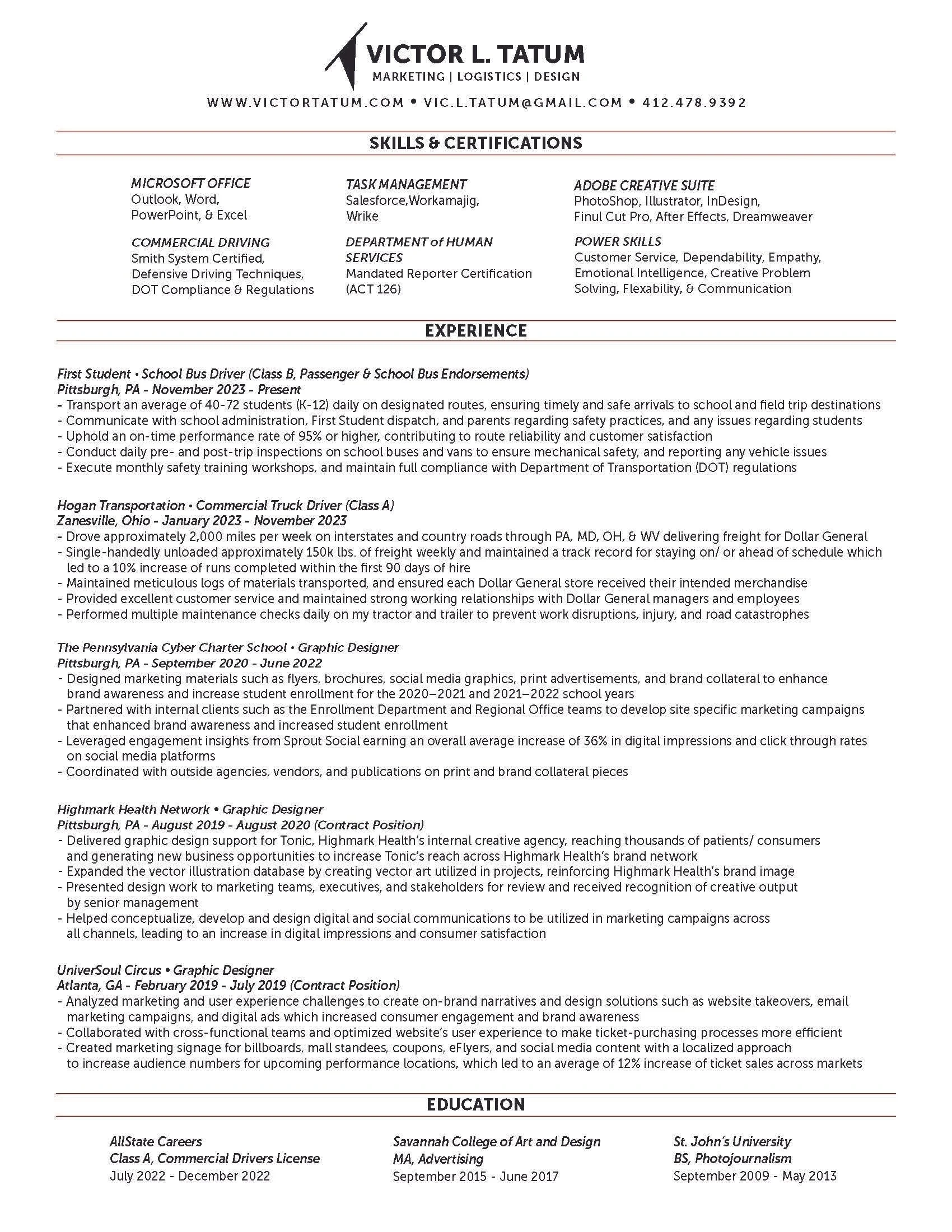 VICTOR L. TATUM
MARKETING | LOGISTICS | DESIGN

WWW.VICTORTATUM.COM • VIC.L.TATUM@GMAIL.COM • 412.478.9392

SKILLS & CERTIFICATIONS

MICROSOFT OFFICE
Outlook, Word, PowerPoint, & Excel

COMMERCIAL DRIVING
Smith System Certified, Defensive Driving Techniques, DOT Compliance & Regulations

TASK MANAGEMENT
Salesforce,Workamajig, Wrike

DEPARTMENT of HUMAN SERVICES
Mandated Reporter Certification (ACT 126)

ADOBE CREATIVE SUITE
PhotoShop, Illustrator, InDesign, Finul Cut Pro, After Effects, Dreamweaver

POWER SKILLS
Customer Service, Dependability, Empathy, Emotional Intelligence, Creative Problem Solving, Flexability, & Communication

EXPERIENCE

First Student • School Bus Driver (Class B, Passenger & School Bus Endorsements)
Pittsburgh, PA - November 2023 - Present
- Transport an average of 40-72 students (K-12) daily on designated routes, ensuring timely and safe arrivals to school and field trip destinations
- Communicate with school administration, First Student dispatch, and parents regarding safety practices, and any issues regarding students
- Uphold an on-time performance rate of 95% or higher, contributing to route reliability and customer satisfaction
- Conduct daily pre- and post-trip inspections on school buses and vans to ensure mechanical safety, and reporting any vehicle issues
- Execute monthly safety training workshops, and maintain full compliance with Department of Transportation (DOT) regulations

Hogan Transportation • Commercial Truck Driver (Class A)
Zanesville, Ohio - January 2023 - November 2023
- Drove approximately 2,000 miles per week on interstates and country roads through PA, MD, OH, & WV delivering freight for Dollar General
- Single-handedly unloaded approximately 150k lbs. of freight weekly and maintained a track record for staying on/ or ahead of schedule which led to a 10% increase of runs completed within the first 90 days of hire
- Maintained meticulous logs of materials transported, and ensured each Dollar General store received their intended merchandise
- Provided excellent customer service and maintained strong working relationships with Dollar General managers and employees
- Performed multiple maintenance checks daily on my tractor and trailer to prevent work disruptions, injury, and road catastrophes

The Pennsylvania Cyber Charter School • Graphic Designer
Pittsburgh, PA - September 2020 - June 2022
- Designed marketing materials such as flyers, brochures, social media graphics, print advertisements, and brand collateral to enhance brand awareness and increase student enrollment for the 2020–2021 and 2021–2022 school years
- Partnered with internal clients such as the Enrollment Department and Regional Office teams to develop site specific marketing campaigns that enhanced brand awareness and increased student enrollment
- Leveraged engagement insights from Sprout Social earning an overall average increase of 36% in digital impressions and click through rates on social media platforms
- Coordinated with outside agencies, vendors, and publications on print and brand collateral pieces

Highmark Health Network • Graphic Designer
Pittsburgh, PA - August 2019 - August 2020 (Contract Position)
- Delivered graphic design support for Tonic, Highmark Health's internal creative agency, reaching thousands of patients/ consumers and generating new business opportunities to increase Tonic's reach across Highmark Health's brand network
- Expanded the vector illustration database by creating vector art utilized in projects, reinforcing Highmark Health's brand image
- Presented design work to marketing teams, executives, and stakeholders for review and received recognition of creative output by senior management
- Helped conceptualize, develop and design digital and social communications to be utilized in marketing campaigns across all channels, leading to an increase in digital impressions and consumer satisfaction

UniverSoul Circus • Graphic Designer
Atlanta, GA - February 2019 - July 2019 (Contract Position)
- Analyzed marketing and user experience challenges to create on-brand narratives and design solutions such as website takeovers, email marketing campaigns, and digital ads which increased consumer engagement and brand awareness
- Collaborated with cross-functional teams and optimized website's user experience to make ticket-purchasing processes more efficient
- Created marketing signage for billboards, mall standees, coupons, eFlyers, and social media content with a localized approach to increase audience numbers for upcoming performance locations, which led to an average of 12% increase of ticket sales across markets

EDUCATION

AllState Careers
Class A, Commercial Drivers License
July 2022 - December 2022

Savannah College of Art and Design
MA, Advertising
September 2015 - June 2017

St. John's University
BS, Photojournalism
September 2009 - May 2013